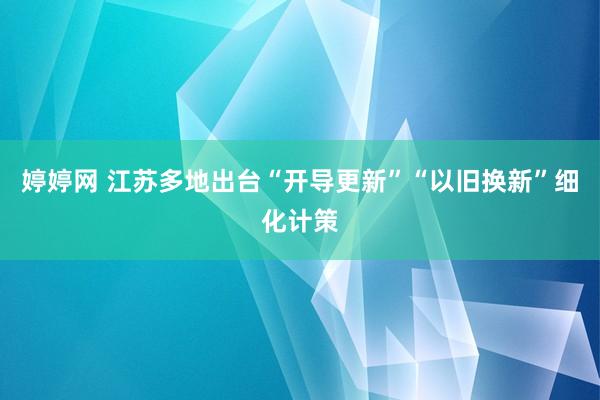 婷婷网 江苏多地出台“开导更新”“以旧换新”细化计策